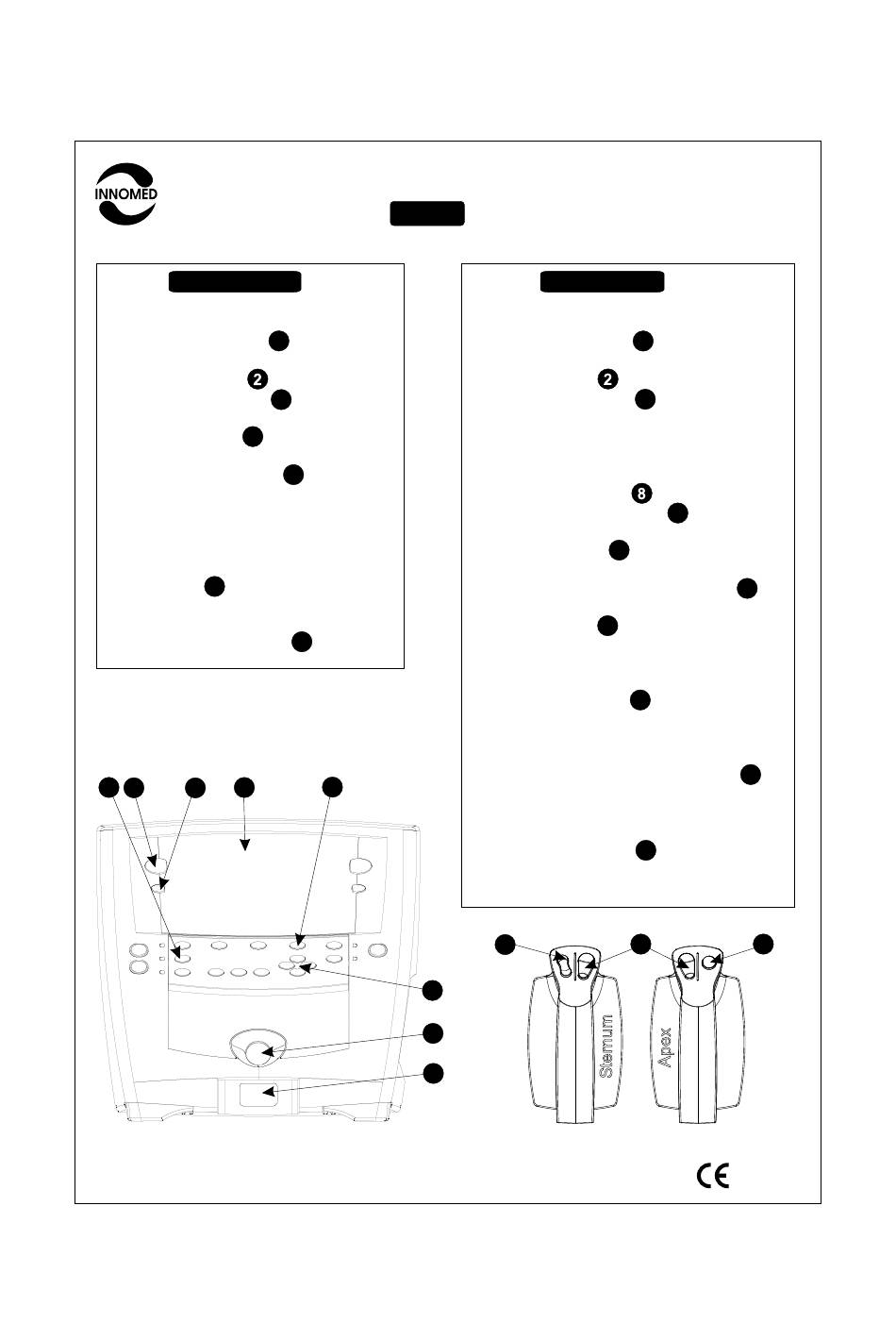 INNOMED

2

2

8

Sternum

Apex

CE